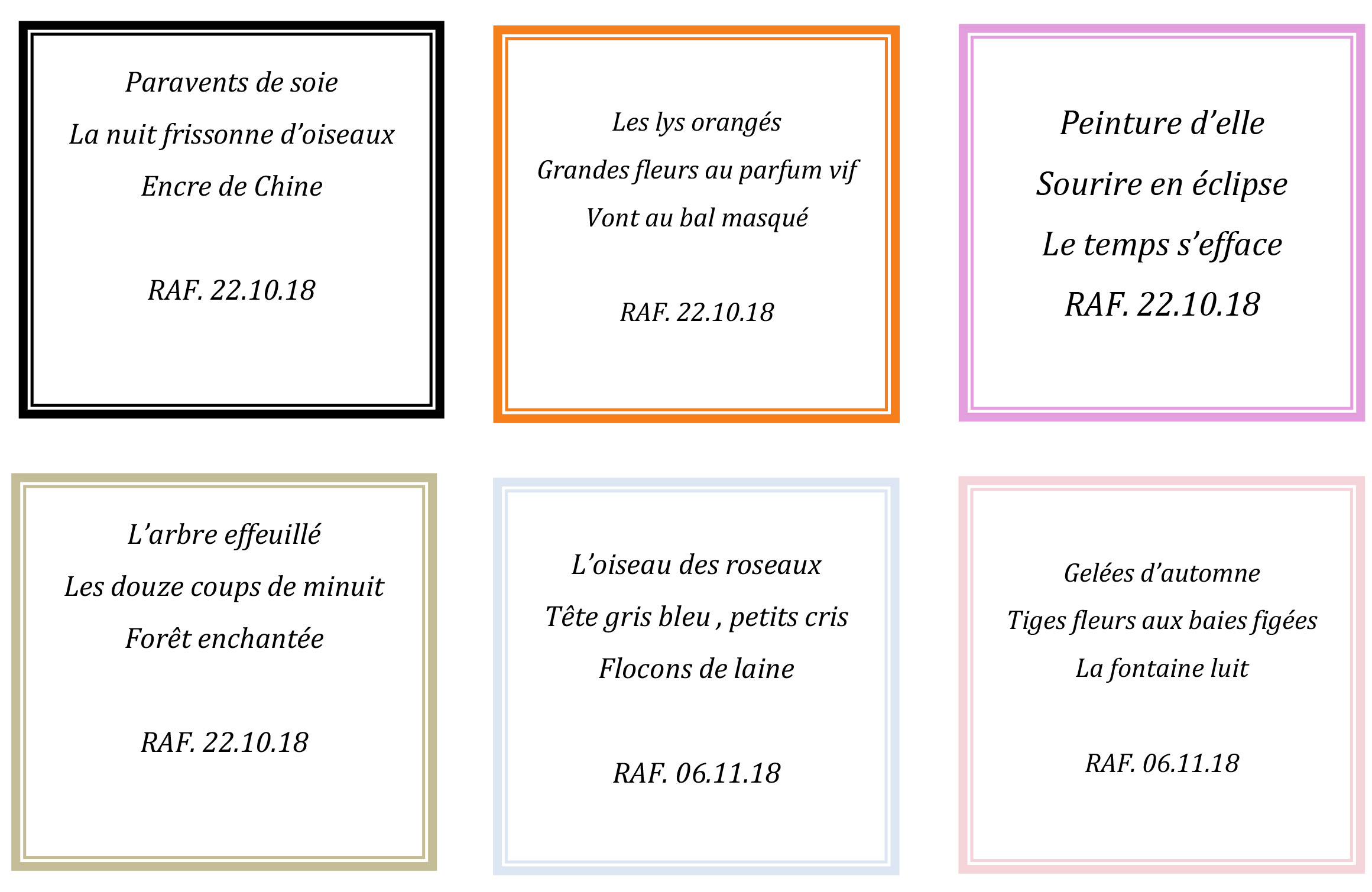 Paravents de soie
La nuit frissonne d'oiseaux
Encre de Chine

RAF. 22.10.18

Les lys orangés
Grandes fleurs au parfum vif
Vont au bal masqué

RAF. 22.10.18

Peinture d'elle
Sourire en éclipse
Le temps s'efface
RAF. 22.10.18

L'arbre effeuillé
Les douze coups de minuit
Forêt enchantée

RAF. 22.10.18

L'oiseau des roseaux
Tête gris bleu , petits cris
Flocons de laine

RAF. 06.11.18

Gelées d'automne
Tiges fleurs aux baies figées
La fontaine luit

RAF. 06.11.18